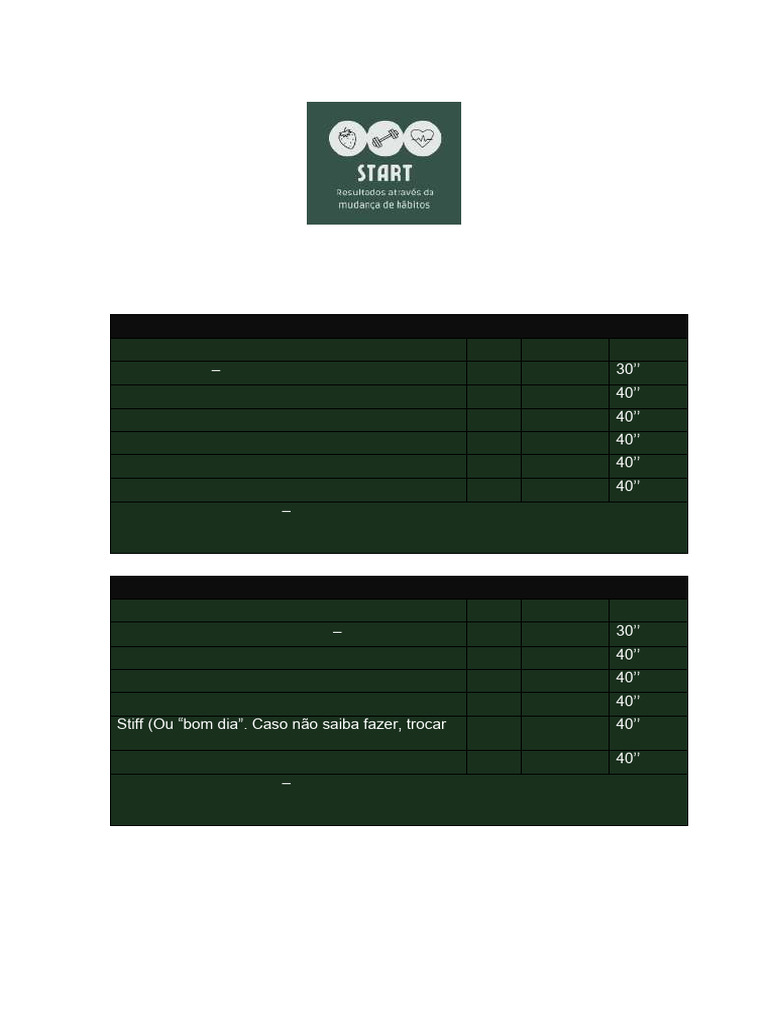 START
Resultados através da mudança de hábitos

| | | | |
|---|---|---|---|
| | | | |
| – | | | 30'' |
| | | | 40'' |
| | | | 40'' |
| | | | 40'' |
| | | | 40'' |
| | | | 40'' |
| – | | | |

| | | | |
|---|---|---|---|
| | | | |
| – | | | 30'' |
| | | | 40'' |
| | | | 40'' |
| | | | 40'' |
| Stiff (Ou "bom dia". Caso não saiba fazer, trocar | | | 40'' |
| | | | 40'' |
| – | | | |